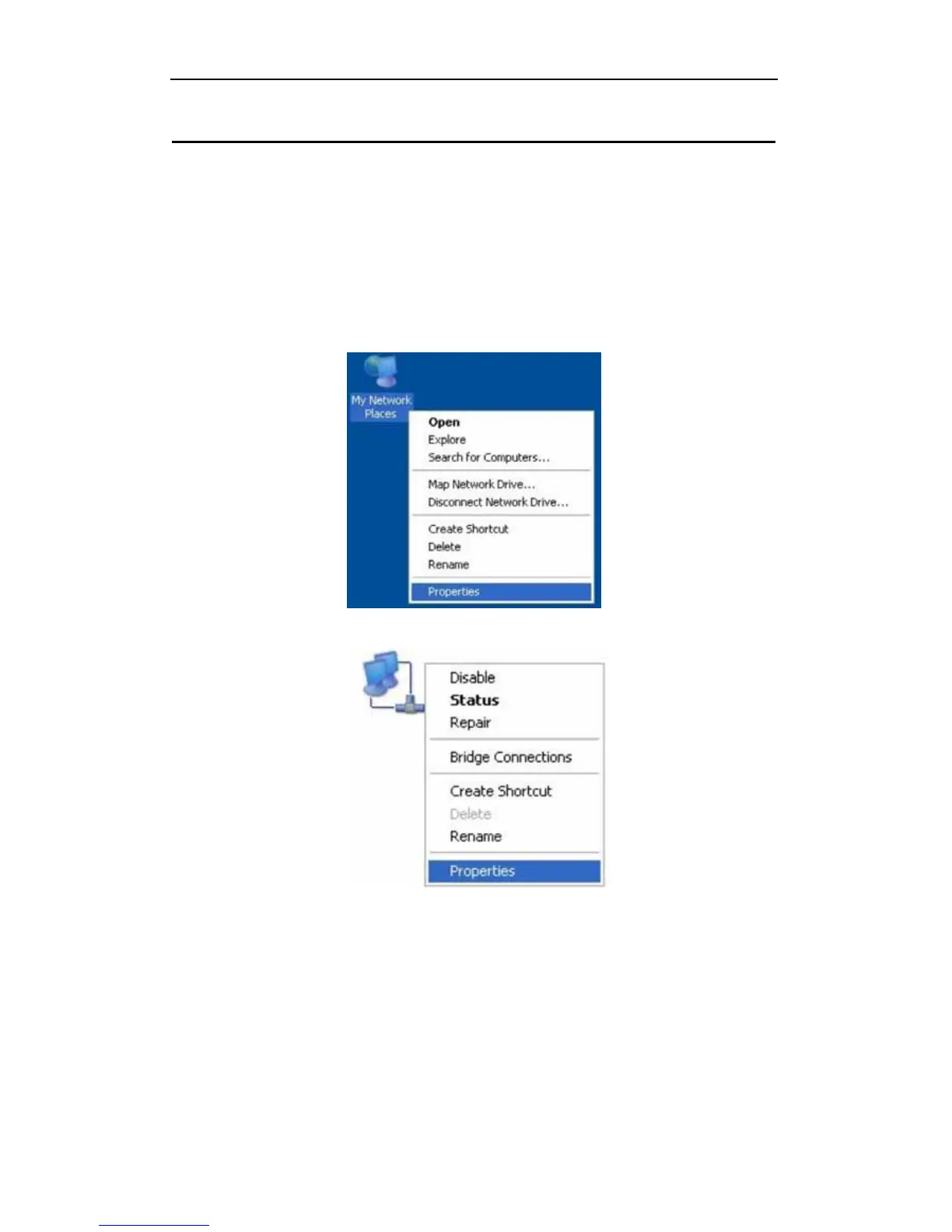 My Network Places

Open
Explore
Search for Computers...

Map Network Drive...
Disconnect Network Drive...

Create Shortcut
Delete
Rename

Properties

Disable
Status
Repair

Bridge Connections

Create Shortcut
Delete
Rename

Properties